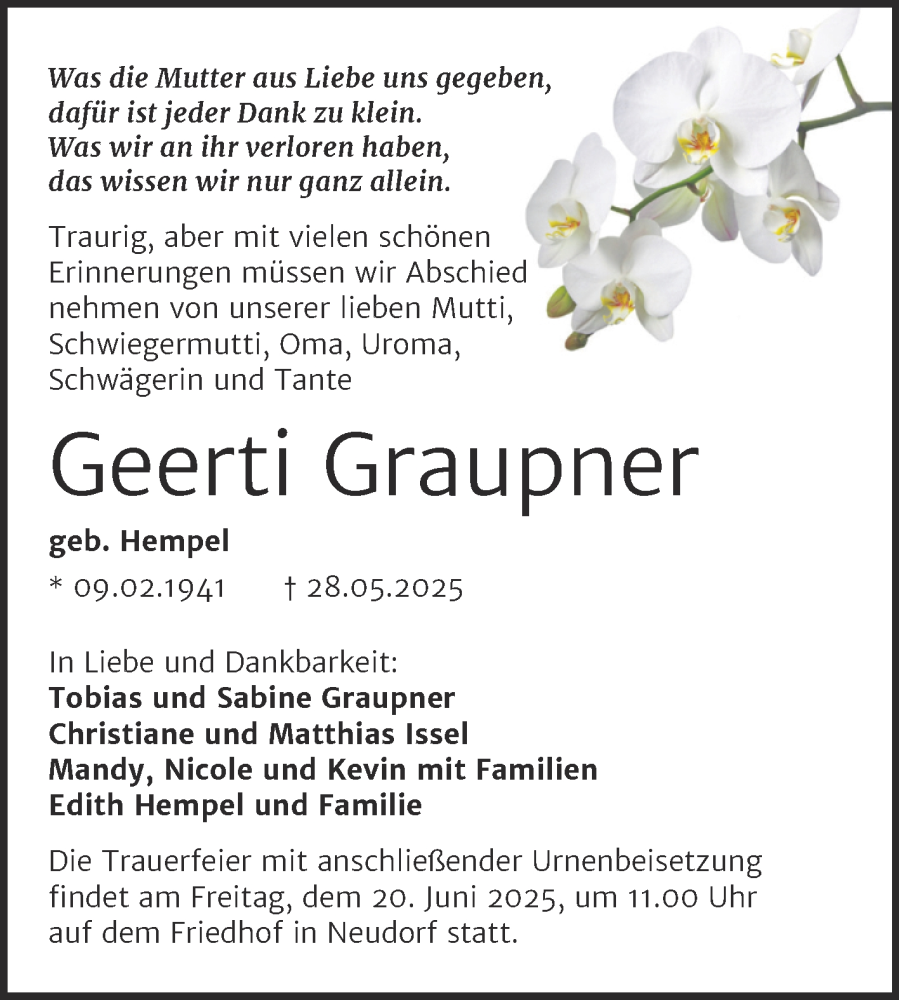 Was die Mutter aus Liebe uns gegeben,
dafür ist jeder Dank zu klein.
Was wir an ihr verloren haben,
das wissen wir nur ganz allein.

Traurig, aber mit vielen schönen Erinnerungen müssen wir Abschied nehmen von unserer lieben Mutti, Schwiegermutti, Oma, Uroma, Schwägerin und Tante

Geerti Graupner

geb. Hempel

* 09.02.1941 † 28.05.2025

In Liebe und Dankbarkeit:
Tobias und Sabine Graupner
Christiane und Matthias Issel
Mandy, Nicole und Kevin mit Familien
Edith Hempel und Familie

Die Trauerfeier mit anschließender Urnenbeisetzung findet am Freitag, dem 20. Juni 2025, um 11.00 Uhr auf dem Friedhof in Neudorf statt.